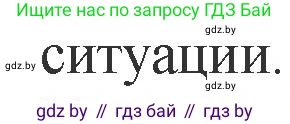 Ищите нас по запросу ГДЗ Бай

gdz.by

gdz.by ситуации.

gdz.by

gdz by // гдз бай // гдз by